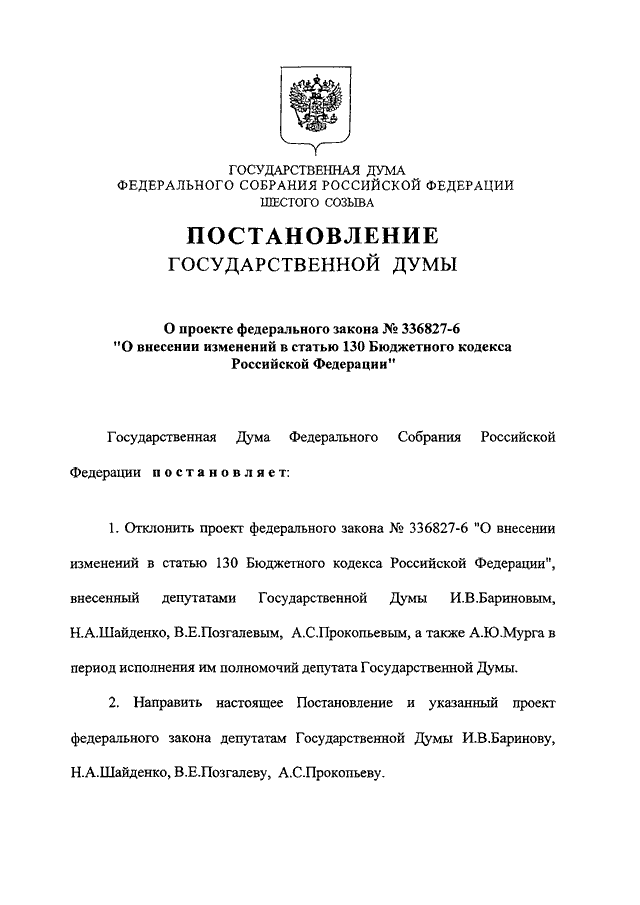 ГОСУДАРСТВЕННАЯ ДУМА
ФЕДЕРАЛЬНОГО СОБРАНИЯ РОССИЙСКОЙ ФЕДЕРАЦИИ
ШЕСТОГО СОЗЫВА

ПОСТАНОВЛЕНИЕ
ГОСУДАРСТВЕННОЙ ДУМЫ

О проекте федерального закона № 336827-6
"О внесении изменений в статью 130 Бюджетного кодекса Российской Федерации"

Государственная Дума Федерального Собрания Российской Федерации постановляет:

1. Отклонить проект федерального закона № 336827-6 "О внесении изменений в статью 130 Бюджетного кодекса Российской Федерации", внесенный депутатами Государственной Думы И.В.Бариновым, Н.А.Шайденко, В.Е.Позгалевым, А.С.Прокопьевым, а также А.Ю.Мурга в период исполнения им полномочий депутата Государственной Думы.

2. Направить настоящее Постановление и указанный проект федерального закона депутатам Государственной Думы И.В.Баринову, Н.А.Шайденко, В.Е.Позгалеву, А.С.Прокопьеву.